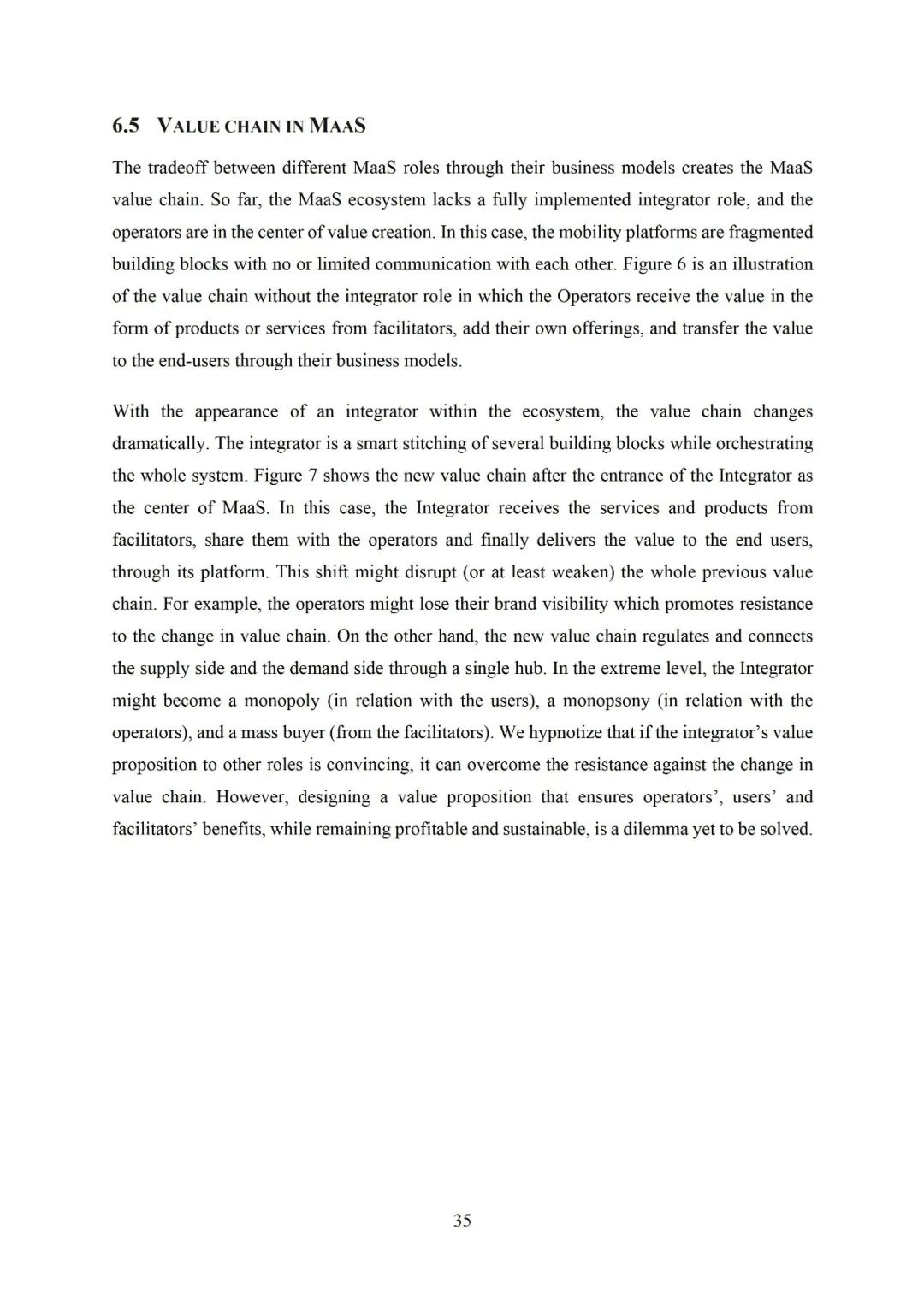 6.5 VALUE CHAIN IN MAAS

The tradeoff between different MaaS roles through their business models creates the MaaS value chain. So far, the MaaS ecosystem lacks a fully implemented integrator role, and the operators are in the center of value creation. In this case, the mobility platforms are fragmented building blocks with no or limited communication with each other. Figure 6 is an illustration of the value chain without the integrator role in which the Operators receive the value in the form of products or services from facilitators, add their own offerings, and transfer the value to the end-users through their business models.

With the appearance of an integrator within the ecosystem, the value chain changes dramatically. The integrator is a smart stitching of several building blocks while orchestrating the whole system. Figure 7 shows the new value chain after the entrance of the Integrator as the center of MaaS. In this case, the Integrator receives the services and products from facilitators, share them with the operators and finally delivers the value to the end users, through its platform. This shift might disrupt (or at least weaken) the whole previous value chain. For example, the operators might lose their brand visibility which promotes resistance to the change in value chain. On the other hand, the new value chain regulates and connects the supply side and the demand side through a single hub. In the extreme level, the Integrator might become a monopoly (in relation with the users), a monopsony (in relation with the operators), and a mass buyer (from the facilitators). We hypnotize that if the integrator's value proposition to other roles is convincing, it can overcome the resistance against the change in value chain. However, designing a value proposition that ensures operators', users' and facilitators' benefits, while remaining profitable and sustainable, is a dilemma yet to be solved.

35